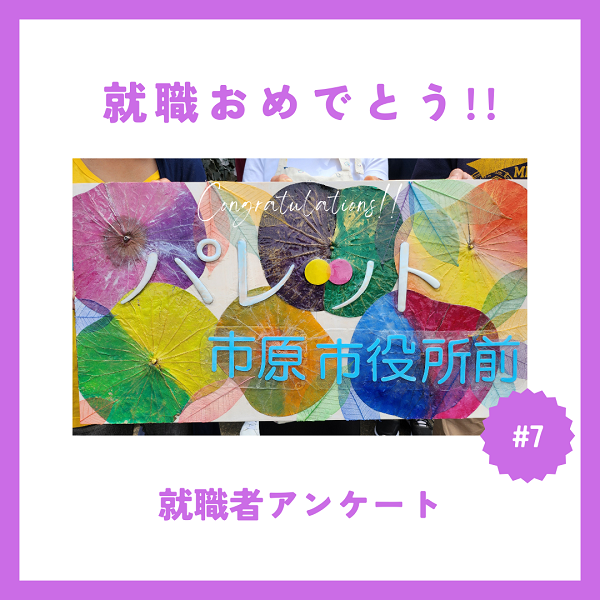 就職おめでとう!!

Congratulations!!

パレット

市原市役所前

#7

就職者アンケート